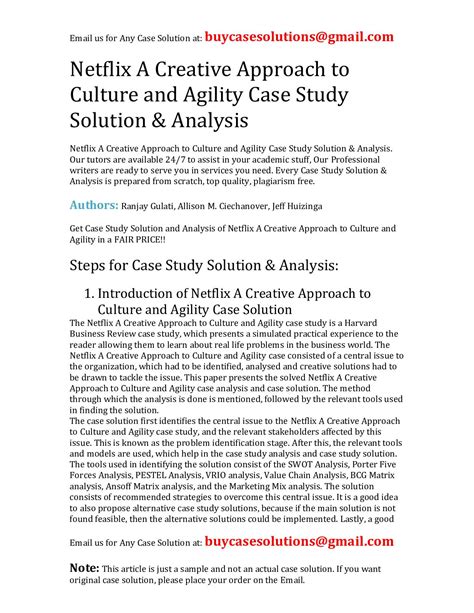 Email us for Any Case Solution at: buycasesolutions@gmail.com

Netflix A Creative Approach to Culture and Agility Case Study Solution & Analysis

Netflix A Creative Approach to Culture and Agility Case Study Solution & Analysis. Our tutors are available 24/7 to assist in your academic stuff, Our Professional writers are ready to serve you in services you need. Every Case Study Solution & Analysis is prepared from scratch, top quality, plagiarism free.

Authors: Ranjay Gulati, Allison M. Ciechanover, Jeff Huizinga

Get Case Study Solution and Analysis of Netflix A Creative Approach to Culture and Agility in a FAIR PRICE!!

Steps for Case Study Solution & Analysis:

1. Introduction of Netflix A Creative Approach to Culture and Agility Case Solution

The Netflix A Creative Approach to Culture and Agility case study is a Harvard Business Review case study, which presents a simulated practical experience to the reader allowing them to learn about real life problems in the business world. The Netflix A Creative Approach to Culture and Agility case consisted of a central issue to the organization, which had to be identified, analysed and creative solutions had to be drawn to tackle the issue. This paper presents the solved Netflix A Creative Approach to Culture and Agility case analysis and case solution. The method through which the analysis is done is mentioned, followed by the relevant tools used in finding the solution.
The case solution first identifies the central issue to the Netflix A Creative Approach to Culture and Agility case study, and the relevant stakeholders affected by this issue. This is known as the problem identification stage. After this, the relevant tools and models are used, which help in the case study analysis and case study solution. The tools used in identifying the solution consist of the SWOT Analysis, Porter Five Forces Analysis, PESTEL Analysis, VRIO analysis, Value Chain Analysis, BCG Matrix analysis, Ansoff Matrix analysis, and the Marketing Mix analysis. The solution consists of recommended strategies to overcome this central issue. It is a good idea to also propose alternative case study solutions, because if the main solution is not found feasible, then the alternative solutions could be implemented. Lastly, a good

Email us for Any Case Solution at: buycasesolutions@gmail.com

Note: This article is just a sample and not an actual case solution. If you want original case solution, please place your order on the Email.